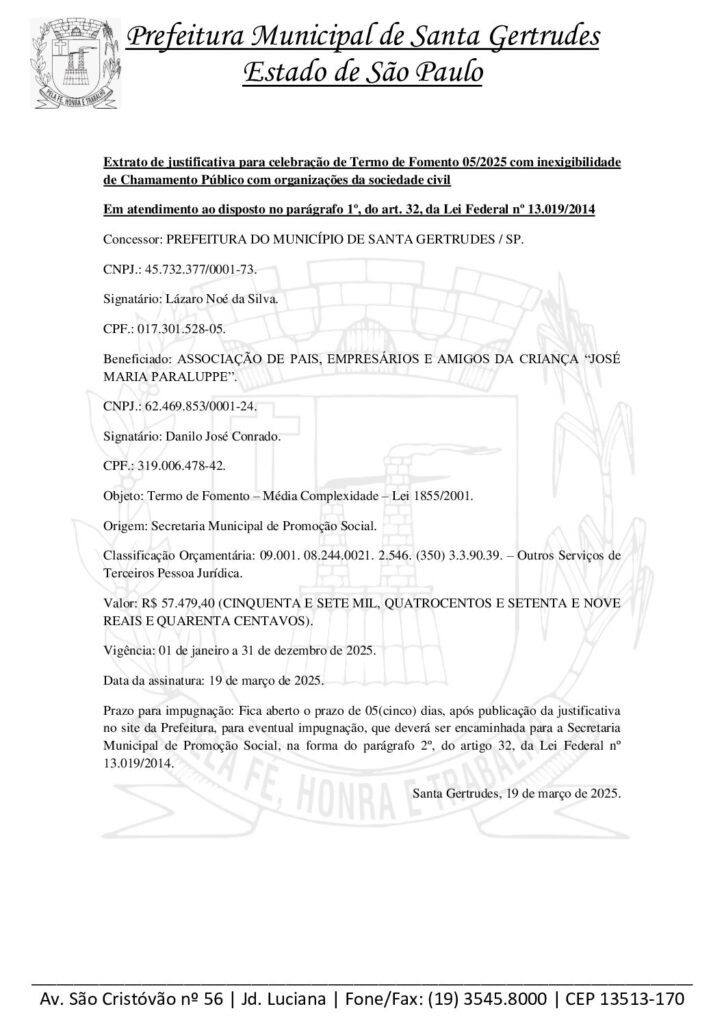 Prefeitura Municipal de Santa Gertrudes
Estado de São Paulo

Extrato de justificativa para celebração de Termo de Fomento 05/2025 com inexigibilidade de Chamamento Público com organizações da sociedade civil

Em atendimento ao disposto no parágrafo 1º, do art. 32, da Lei Federal nº 13.019/2014

Concessor: PREFEITURA DO MUNICÍPIO DE SANTA GERTRUDES / SP.

CNPJ.: 45.732.377/0001-73.

Signatário: Lázaro Noé da Silva.

CPF.: 017.301.528-05.

Beneficiado: ASSOCIAÇÃO DE PAIS, EMPRESÁRIOS E AMIGOS DA CRIANÇA "JOSÉ MARIA PARALUPPE".

CNPJ.: 62.469.853/0001-24.

Signatário: Danilo José Conrado.

CPF.: 319.006.478-42.

Objeto: Termo de Fomento – Média Complexidade – Lei 1855/2001.

Origem: Secretaria Municipal de Promoção Social.

Classificação Orçamentária: 09.001. 08.244.0021. 2.546. (350) 3.3.90.39. – Outros Serviços de Terceiros Pessoa Jurídica.

Valor: R$ 57.479,40 (CINQUENTA E SETE MIL, QUATROCENTOS E SETENTA E NOVE REAIS E QUARENTA CENTAVOS).

Vigência: 01 de janeiro a 31 de dezembro de 2025.

Data da assinatura: 19 de março de 2025.

Prazo para impugnação: Fica aberto o prazo de 05(cinco) dias, após publicação da justificativa no site da Prefeitura, para eventual impugnação, que deverá ser encaminhada para a Secretaria Municipal de Promoção Social, na forma do parágrafo 2º, do artigo 32, da Lei Federal nº 13.019/2014.

Santa Gertrudes, 19 de março de 2025.

Av. São Cristóvão nº 56 | Jd. Luciana | Fone/Fax: (19) 3545.8000 | CEP 13513-170

PELA FÉ, HONRA E TRABALHO